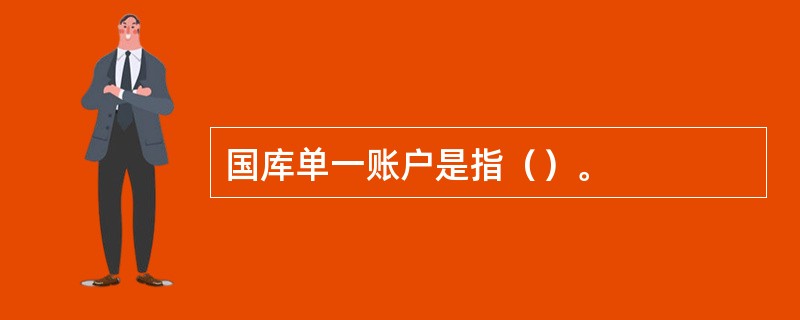 国库单一账户是指（）。